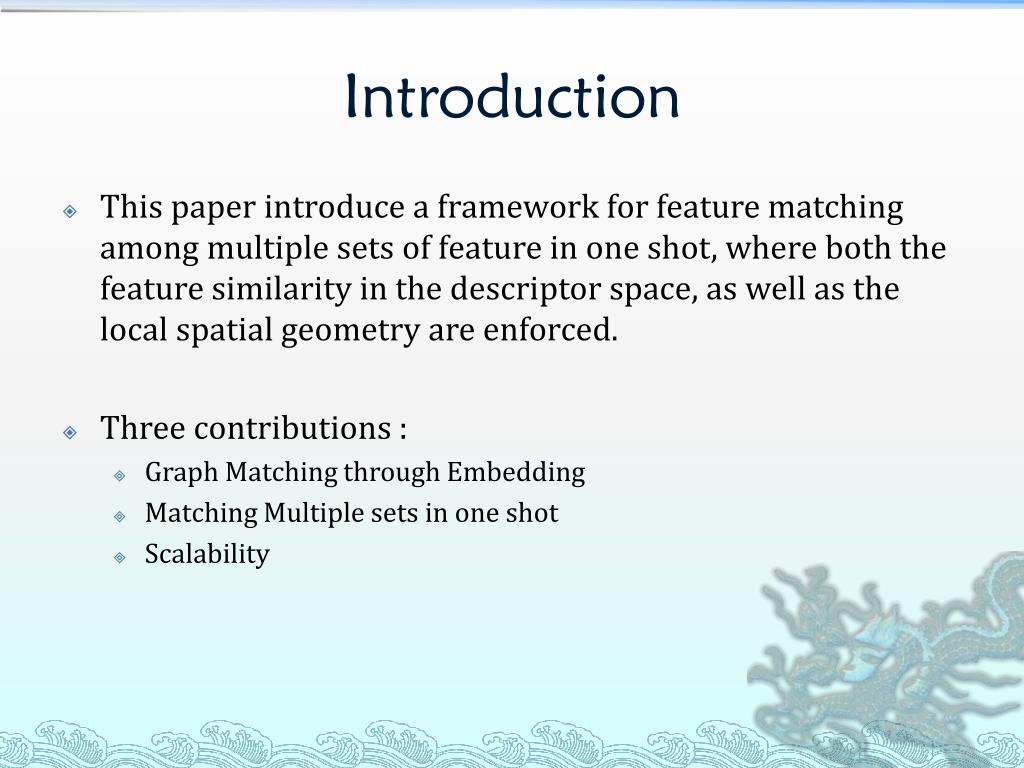 Introduction

This paper introduce a framework for feature matching among multiple sets of feature in one shot, where both the feature similarity in the descriptor space, as well as the local spatial geometry are enforced.

Three contributions :

Graph Matching through Embedding

Matching Multiple sets in one shot

Scalability